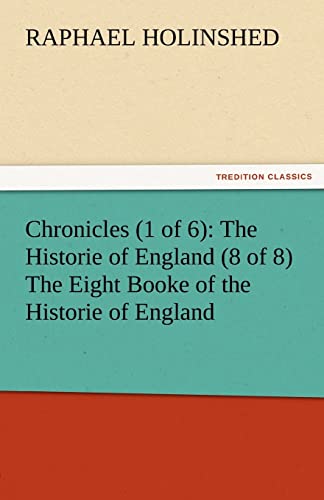 RAPHAEL HOLINSHED

TREDITION CLASSICS

Chronicles (1 of 6): The Historie of England (8 of 8) The Eight Booke of the Historie of England